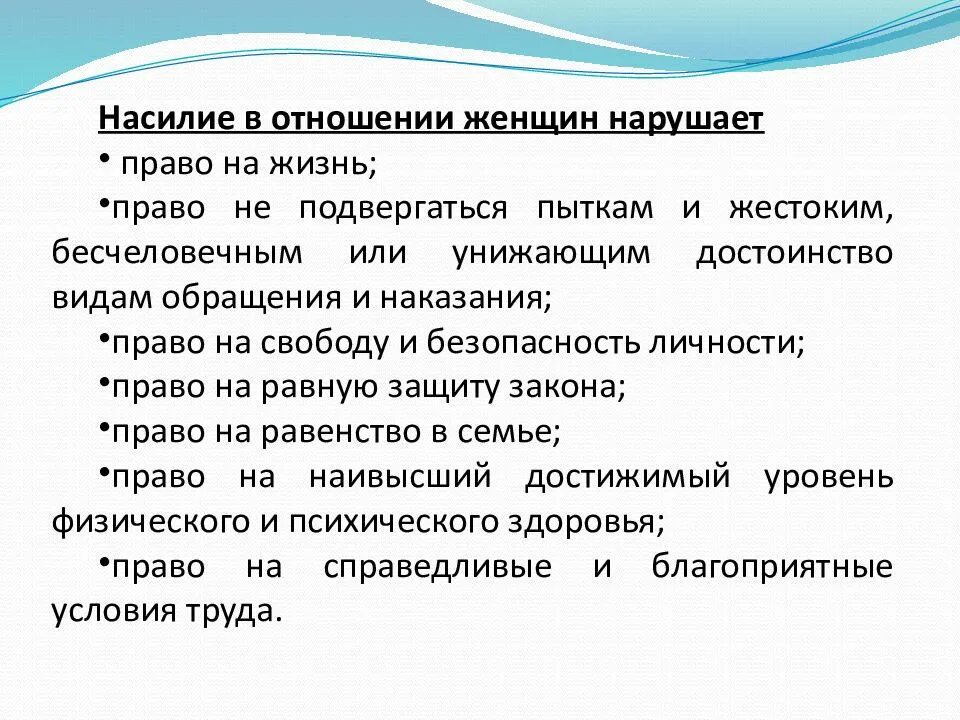 Насилие в отношении женщин нарушает

• право на жизнь;

•право не подвергаться пыткам и жестоким, бесчеловечным или унижающим достоинство видам обращения и наказания;

•право на свободу и безопасность личности;

•право на равную защиту закона;

•право на равенство в семье;

•право на наивысший достижимый уровень физического и психического здоровья;

•право на справедливые и благоприятные условия труда.